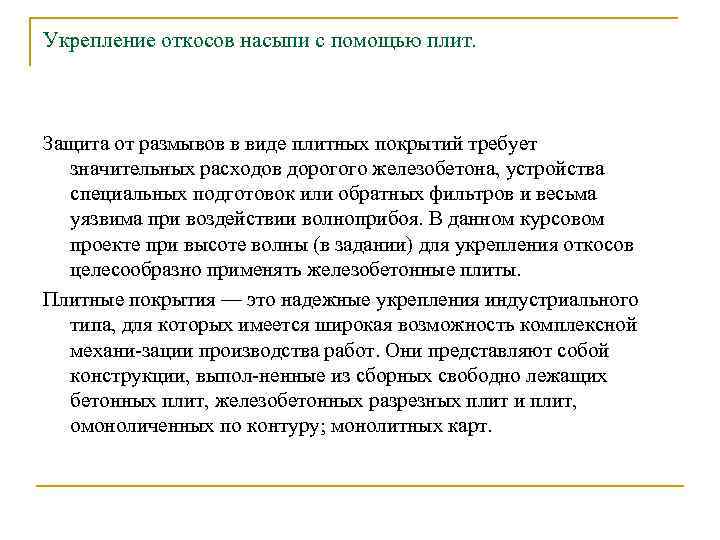 Укрепление откосов насыпи с помощью плит.

Защита от размывов в виде плитных покрытий требует значительных расходов дорогого железобетона, устройства специальных подготовок или обратных фильтров и весьма уязвима при воздействии волноприбоя. В данном курсовом проекте при высоте волны (в задании) для укрепления откосов целесообразно применять железобетонные плиты.

Плитные покрытия — это надежные укрепления индустриального типа, для которых имеется широкая возможность комплексной механи-зации производства работ. Они представляют собой конструкции, выпол-ненные из сборных свободно лежащих бетонных плит, железобетонных разрезных плит и плит, омоноличенных по контуру; монолитных карт.